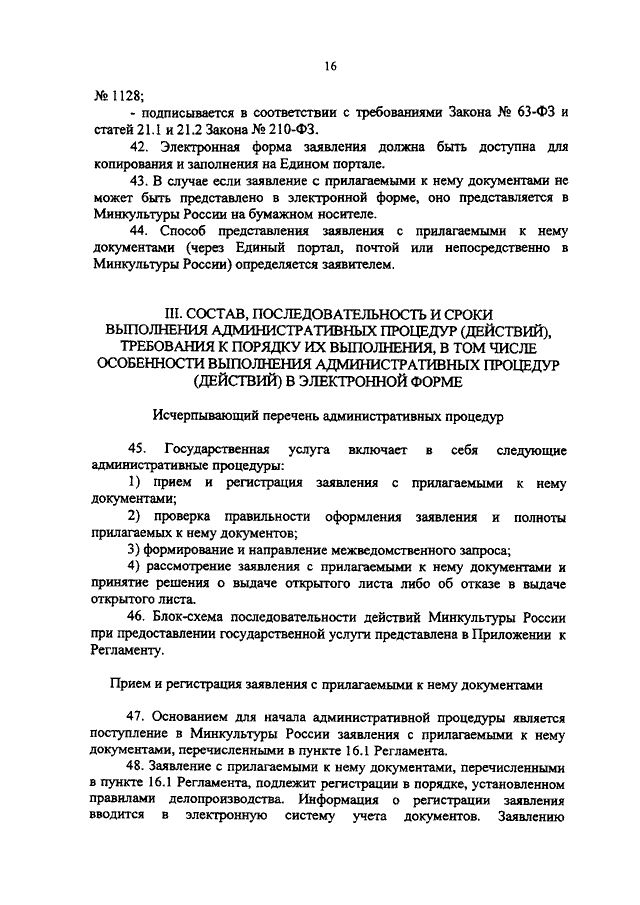 16

№ 1128;

- подписывается в соответствии с требованиями Закона № 63-ФЗ и статей 21.1 и 21.2 Закона № 210-ФЗ.

42. Электронная форма заявления должна быть доступна для копирования и заполнения на Едином портале.

43. В случае если заявление с прилагаемыми к нему документами не может быть представлено в электронной форме, оно представляется в Минкультуры России на бумажном носителе.

44. Способ представления заявления с прилагаемыми к нему документами (через Единый портал, почтой или непосредственно в Минкультуры России) определяется заявителем.

III. СОСТАВ, ПОСЛЕДОВАТЕЛЬНОСТЬ И СРОКИ ВЫПОЛНЕНИЯ АДМИНИСТРАТИВНЫХ ПРОЦЕДУР (ДЕЙСТВИЙ), ТРЕБОВАНИЯ К ПОРЯДКУ ИХ ВЫПОЛНЕНИЯ, В ТОМ ЧИСЛЕ ОСОБЕННОСТИ ВЫПОЛНЕНИЯ АДМИНИСТРАТИВНЫХ ПРОЦЕДУР (ДЕЙСТВИЙ) В ЭЛЕКТРОННОЙ ФОРМЕ

Исчерпывающий перечень административных процедур

45. Государственная услуга включает в себя следующие административные процедуры:

1) прием и регистрация заявления с прилагаемыми к нему документами;

2) проверка правильности оформления заявления и полноты прилагаемых к нему документов;

3) формирование и направление межведомственного запроса;

4) рассмотрение заявления с прилагаемыми к нему документами и принятие решения о выдаче открытого листа либо об отказе в выдаче открытого листа.

46. Блок-схема последовательности действий Минкультуры России при предоставлении государственной услуги представлена в Приложении к Регламенту.

Прием и регистрация заявления с прилагаемыми к нему документами

47. Основанием для начала административной процедуры является поступление в Минкультуры России заявления с прилагаемыми к нему документами, перечисленными в пункте 16.1 Регламента.

48. Заявление с прилагаемыми к нему документами, перечисленными в пункте 16.1 Регламента, подлежит регистрации в порядке, установленном правилами делопроизводства. Информация о регистрации заявления вводится в электронную систему учета документов. Заявлению